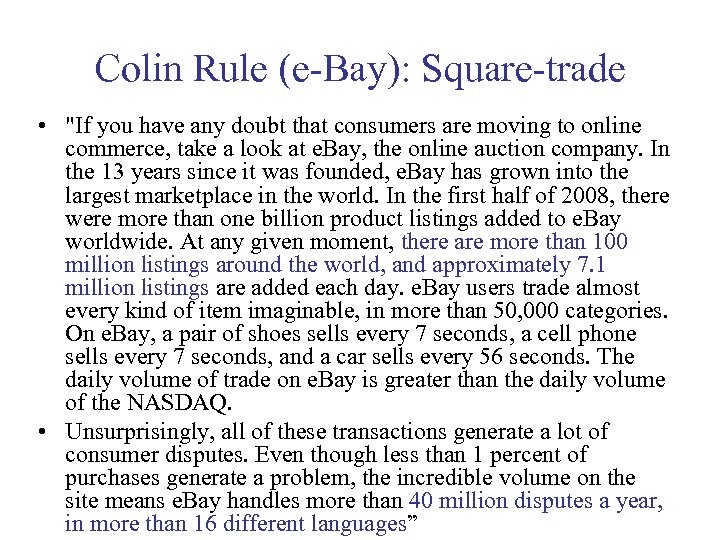 Colin Rule (e-Bay): Square-trade

• "If you have any doubt that consumers are moving to online commerce, take a look at eBay, the online auction company. In the 13 years since it was founded, eBay has grown into the largest marketplace in the world. In the first half of 2008, there were more than one billion product listings added to eBay worldwide. At any given moment, there are more than 100 million listings around the world, and approximately 7.1 million listings are added each day. eBay users trade almost every kind of item imaginable, in more than 50,000 categories. On eBay, a pair of shoes sells every 7 seconds, a cell phone sells every 7 seconds, and a car sells every 56 seconds. The daily volume of trade on eBay is greater than the daily volume of the NASDAQ.
• Unsurprisingly, all of these transactions generate a lot of consumer disputes. Even though less than 1 percent of purchases generate a problem, the incredible volume on the site means eBay handles more than 40 million disputes a year, in more than 16 different languages"